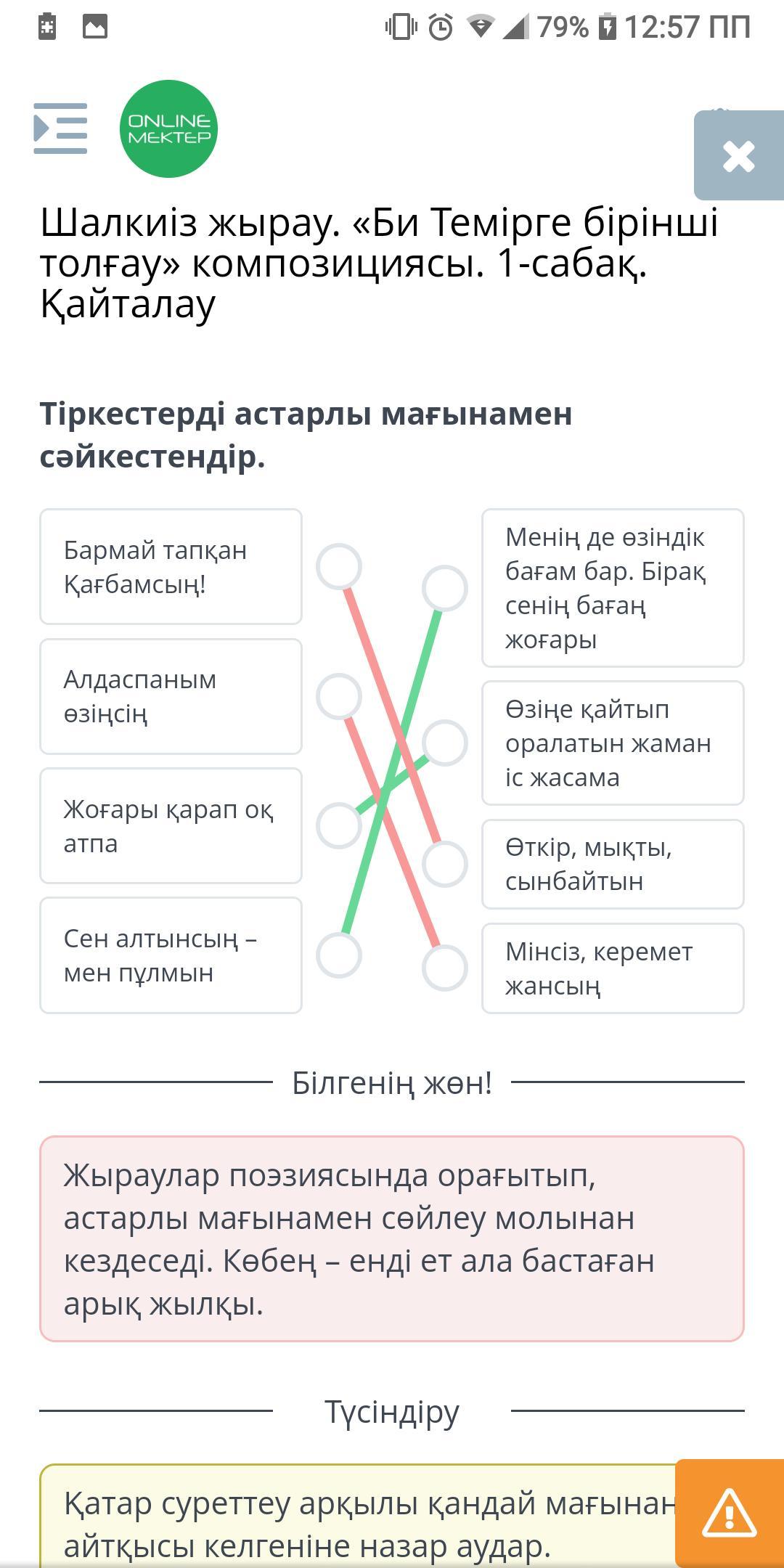 79% 12:57 ПП

ONLINE MEKTEP

Шалкиіз жырау. «Би Темірге бірінші толғау» композициясы. 1-сабақ. Қайталау

Тіркестерді астарлы мағынамен сәйкестендір.

Бармай тапқан Қағбамсың!

Алдаспаным өзіңсің

Жоғары қарап оқ атпа

Сен алтынсың – мен пұлмын

Менің де өзіндік бағам бар. Бірақ сенің бағаң жоғары

Өзіңе қайтып оралатын жаман іс жасама

Өткір, мықты, сынбайтын

Мінсіз, керемет жансың

Білгенің жөн!

Жыраулар поэзиясында орағытып, астарлы мағынамен сөйлеу молынан кездеседі. Көбең – енді ет ала бастаған арық жылқы.

Түсіндіру

Қатар суреттеу арқылы қандай мағынан айтқысы келгеніне назар аудар.